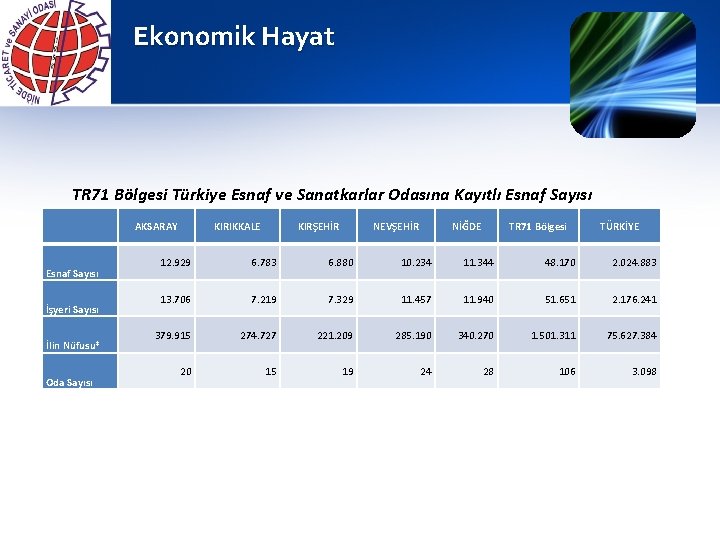 NİĞDE TİCARET ve SANAYİ ODASI

Ekonomik Hayat

TR71 Bölgesi Türkiye Esnaf ve Sanatkarlar Odasına Kayıtlı Esnaf Sayısı

| | AKSARAY | KIRIKKALE | KIRŞEHİR | NEVŞEHİR | NİĞDE | TR71 Bölgesi | TÜRKİYE |
|---|---|---|---|---|---|---|---|
| Esnaf Sayısı | 12.929 | 6.783 | 6.880 | 10.234 | 11.344 | 48.170 | 2.024.883 |
| İşyeri Sayısı | 13.706 | 7.219 | 7.329 | 11.457 | 11.940 | 51.651 | 2.176.241 |
| İlin Nüfusu* | 379.915 | 274.727 | 221.209 | 285.190 | 340.270 | 1.501.311 | 75.627.384 |
| Oda Sayısı | 20 | 15 | 19 | 24 | 28 | 106 | 3.098 |